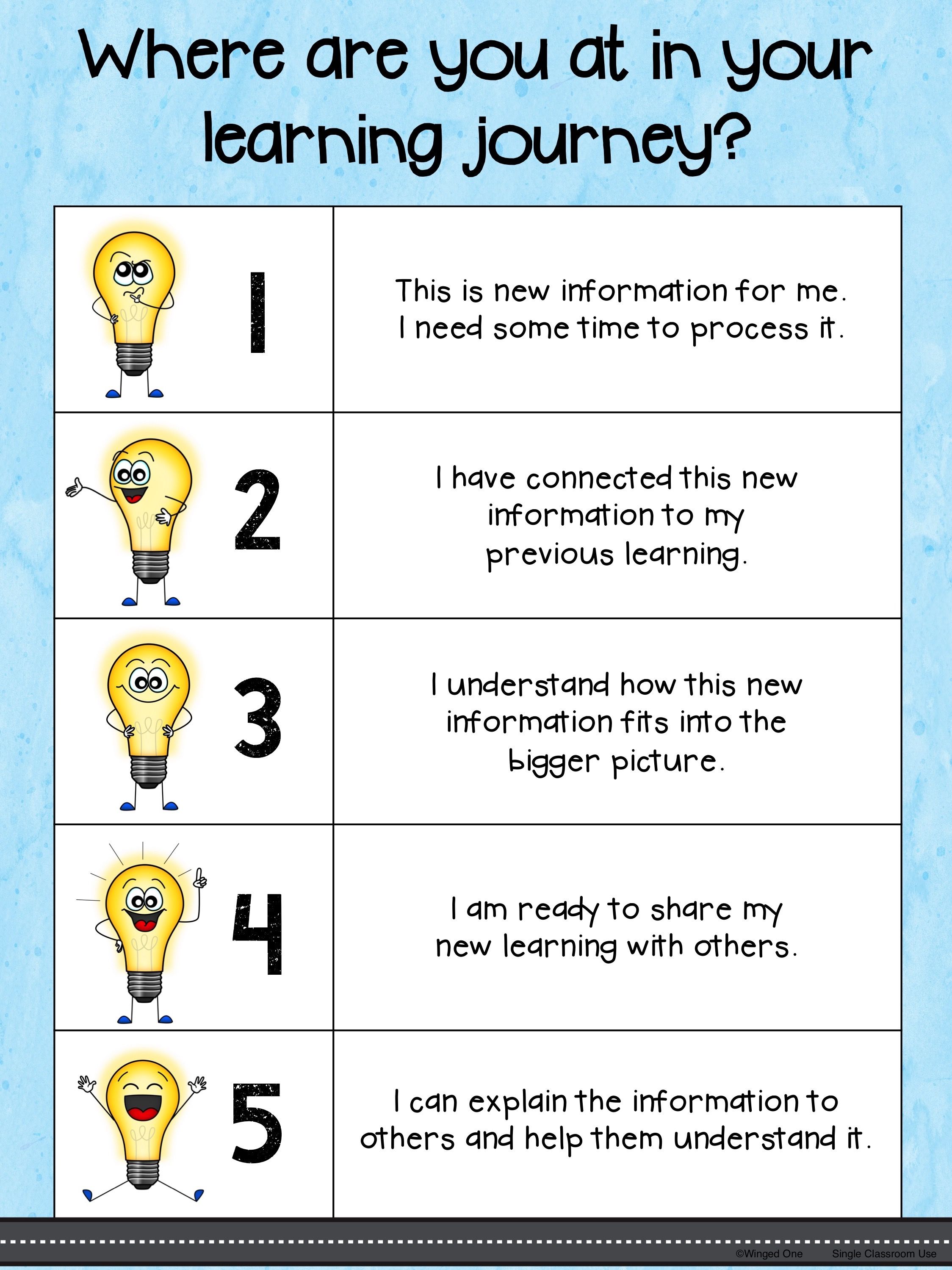 Where are you at in your learning journey?

| 1 | This is new information for me. I need some time to process it. |
|---|---|
| 2 | I have connected this new information to my previous learning. |
| 3 | I understand how this new information fits into the bigger picture. |
| 4 | I am ready to share my new learning with others. |
| 5 | I can explain the information to others and help them understand it. |

©Winged One Single Classroom Use